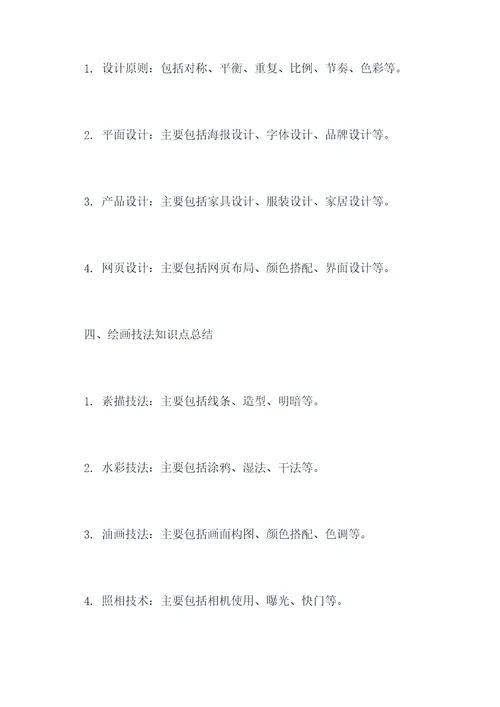 1. 设计原则：包括对称、平衡、重复、比例、节奏、色彩等。

2. 平面设计：主要包括海报设计、字体设计、品牌设计等。

3. 产品设计：主要包括家具设计、服装设计、家居设计等。

4. 网页设计：主要包括网页布局、颜色搭配、界面设计等。

四、绘画技法知识点总结

1. 素描技法：主要包括线条、造型、明暗等。

2. 水彩技法：主要包括涂鸦、湿法、干法等。

3. 油画技法：主要包括画面构图、颜色搭配、色调等。

4. 照相技术：主要包括相机使用、曝光、快门等。